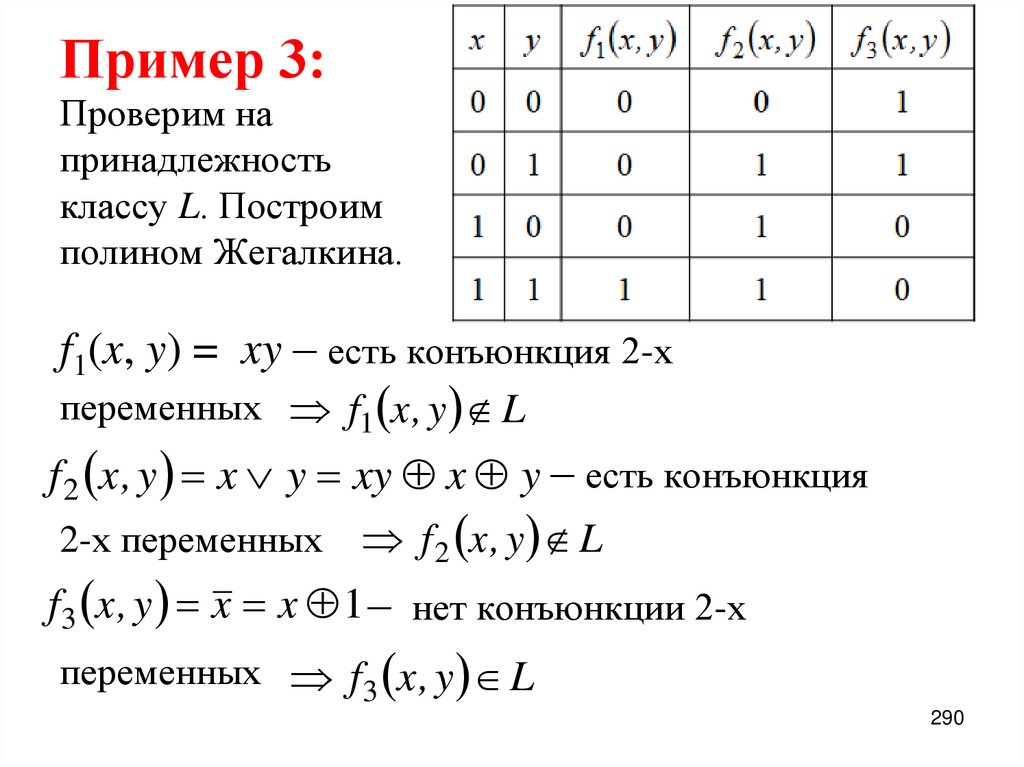 Пример 3:
Проверим на принадлежность классу $L$. Построим полином Жегалкина.

| $x$ | $y$ | $f_1(x,y)$ | $f_2(x,y)$ | $f_3(x,y)$ |
|---|---|---|---|---|
| 0 | 0 | 0 | 0 | 1 |
| 0 | 1 | 0 | 1 | 1 |
| 1 | 0 | 0 | 1 | 0 |
| 1 | 1 | 1 | 1 | 0 |

$f_1(x, y) = xy -$ есть конъюнкция 2-х переменных $\Rightarrow f_1(x,y) \notin L$

$f_2(x,y) = x \vee y = xy \oplus x \oplus y -$ есть конъюнкция 2-х переменных $\Rightarrow f_2(x,y) \notin L$

$f_3(x,y) = \overline{x} = x \oplus 1 -$ нет конъюнкции 2-х переменных $\Rightarrow f_3(x,y) \in L$

290